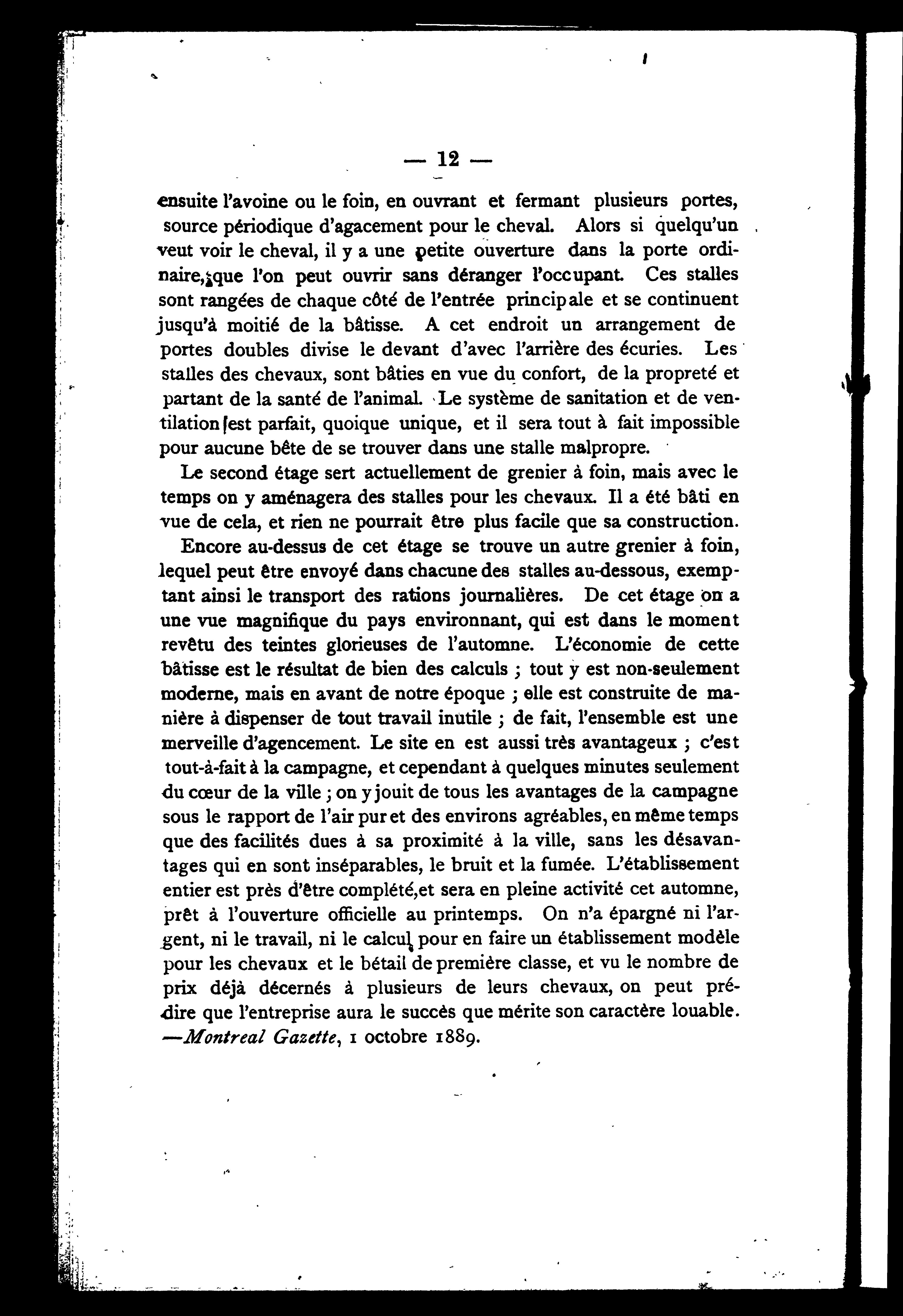 — 12 —

ensuite l'avoine ou le foin, en ouvrant et fermant plusieurs portes, source périodique d'agacement pour le cheval. Alors si quelqu'un veut voir le cheval, il y a une petite ouverture dans la porte ordinaire, que l'on peut ouvrir sans déranger l'occupant. Ces stalles sont rangées de chaque côté de l'entrée principale et se continuent jusqu'à moitié de la bâtisse. A cet endroit un arrangement de portes doubles divise le devant d'avec l'arrière des écuries. Les stalles des chevaux, sont bâties en vue du confort, de la propreté et partant de la santé de l'animal. Le système de sanitation et de ventilation est parfait, quoique unique, et il sera tout à fait impossible pour aucune bête de se trouver dans une stalle malpropre.

Le second étage sert actuellement de grenier à foin, mais avec le temps on y aménagera des stalles pour les chevaux. Il a été bâti en vue de cela, et rien ne pourrait être plus facile que sa construction.

Encore au-dessus de cet étage se trouve un autre grenier à foin, lequel peut être envoyé dans chacune des stalles au-dessous, exemptant ainsi le transport des rations journalières. De cet étage on a une vue magnifique du pays environnant, qui est dans le moment revêtu des teintes glorieuses de l'automne. L'économie de cette bâtisse est le résultat de bien des calculs ; tout y est non-seulement moderne, mais en avant de notre époque ; elle est construite de manière à dispenser de tout travail inutile ; de fait, l'ensemble est une merveille d'agencement. Le site en est aussi très avantageux ; c'est tout-à-fait à la campagne, et cependant à quelques minutes seulement du cœur de la ville ; on y jouit de tous les avantages de la campagne sous le rapport de l'air pur et des environs agréables, en même temps que des facilités dues à sa proximité à la ville, sans les désavantages qui en sont inséparables, le bruit et la fumée. L'établissement entier est près d'être complété,et sera en pleine activité cet automne, prêt à l'ouverture officielle au printemps. On n'a épargné ni l'argent, ni le travail, ni le calcul pour en faire un établissement modèle pour les chevaux et le bétail de première classe, et vu le nombre de prix déjà décernés à plusieurs de leurs chevaux, on peut prédire que l'entreprise aura le succès que mérite son caractère louable. —Montreal Gazette, 1 octobre 1889.